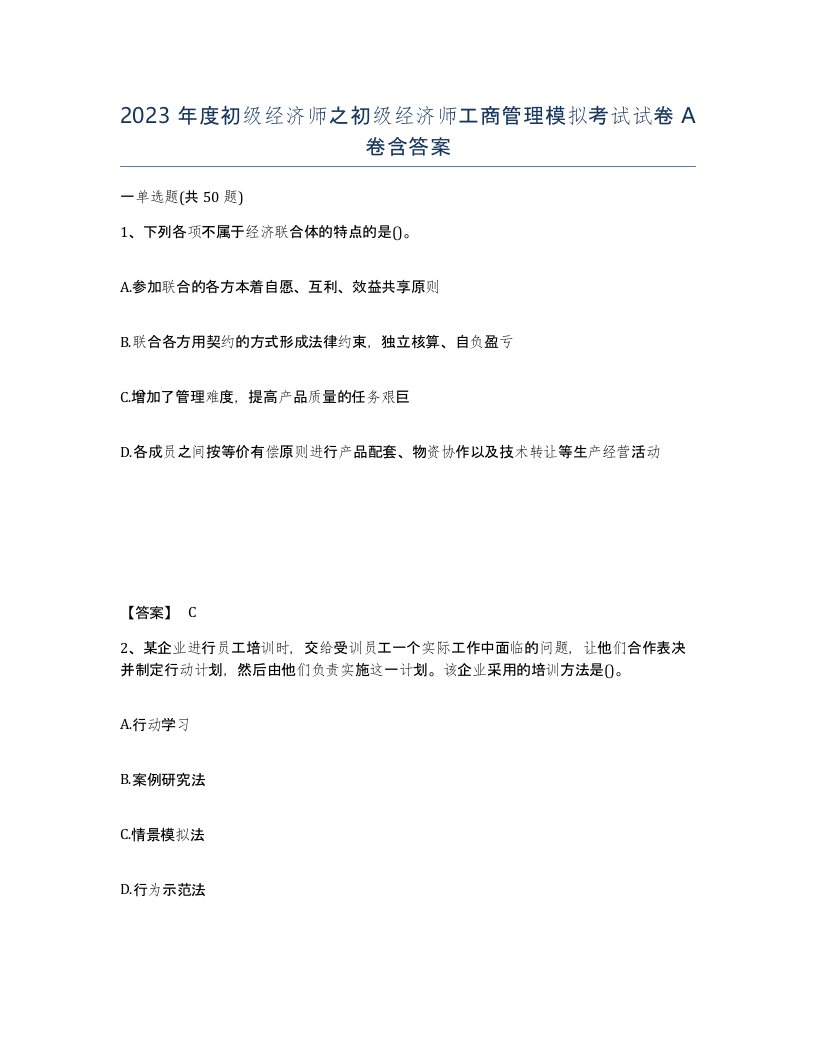 2023 年度初级经济师之初级经济师工商管理模拟考试试卷 A 卷含答案

一单选题(共 50 题)

1、下列各项不属于经济联合体的特点的是()。

A.参加联合的各方本着自愿、互利、效益共享原则

B.联合各方用契约的方式形成法律约束，独立核算、自负盈亏

C.增加了管理难度，提高产品质量的任务艰巨

D.各成员之间按等价有偿原则进行产品配套、物资协作以及技术转让等生产经营活动

【答案】 C

2、某企业进行员工培训时，交给受训员工一个实际工作中面临的问题，让他们合作表决并制定行动计划，然后由他们负责实施这一计划。该企业采用的培训方法是()。

A.行动学习

B.案例研究法

C.情景模拟法

D.行为示范法